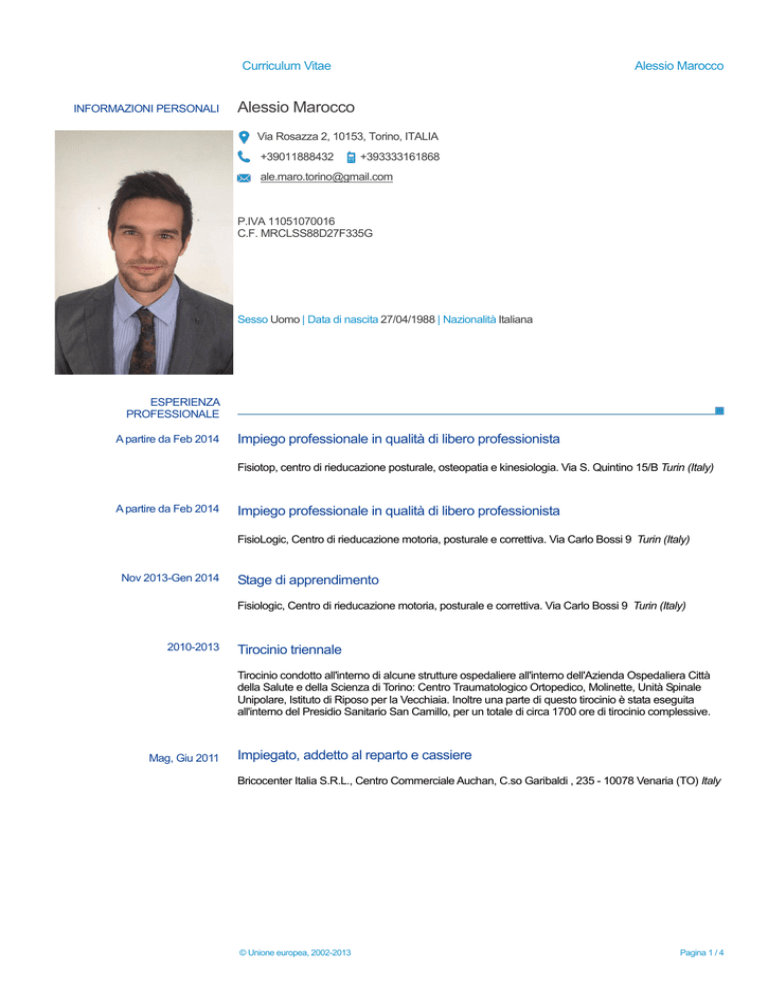 Curriculum Vitae

Alessio Marocco

INFORMAZIONI PERSONALI

Alessio Marocco

Via Rosazza 2, 10153, Torino, ITALIA

+39011888432 +393333161868

ale.maro.torino@gmail.com

P.IVA 11051070016
C.F. MRCLSS88D27F335G

Sesso Uomo | Data di nascita 27/04/1988 | Nazionalità Italiana

ESPERIENZA PROFESSIONALE

A partire da Feb 2014

Impiego professionale in qualità di libero professionista

Fisiotop, centro di rieducazione posturale, osteopatia e kinesiologia. Via S. Quintino 15/B Turin (Italy)

A partire da Feb 2014

Impiego professionale in qualità di libero professionista

FisioLogic, Centro di rieducazione motoria, posturale e correttiva. Via Carlo Bossi 9 Turin (Italy)

Nov 2013-Gen 2014

Stage di apprendimento

Fisiologic, Centro di rieducazione motoria, posturale e correttiva. Via Carlo Bossi 9 Turin (Italy)

2010-2013

Tirocinio triennale

Tirocinio condotto all'interno di alcune strutture ospedaliere all'interno dell'Azienda Ospedaliera Città della Salute e della Scienza di Torino: Centro Traumatologico Ortopedico, Molinette, Unità Spinale Unipolare, Istituto di Riposo per la Vecchiaia. Inoltre una parte di questo tirocinio è stata eseguita all'interno del Presidio Sanitario San Camillo, per un totale di circa 1700 ore di tirocinio complessive.

Mag, Giu 2011

Impiegato, addetto al reparto e cassiere

Bricocenter Italia S.R.L., Centro Commerciale Auchan, C.so Garibaldi , 235 - 10078 Venaria (TO) Italy

© Unione europea, 2002-2013

Pagina 1 / 4